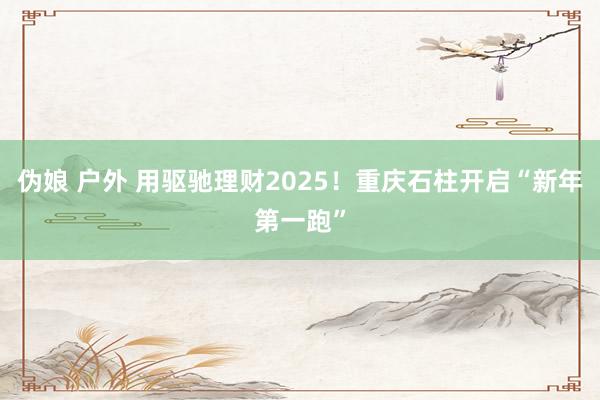 伪娘 户外 用驱驰理财2025！重庆石柱开启“新年第一跑”